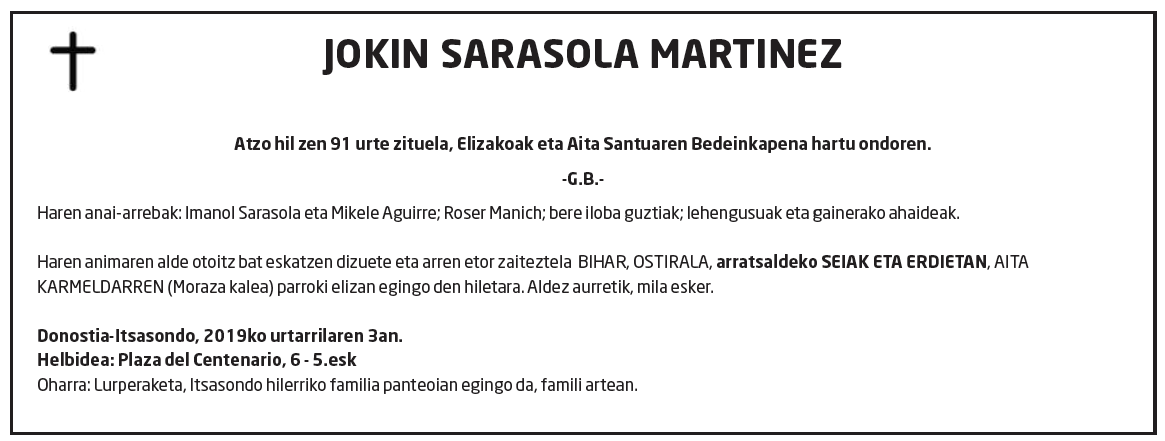 JOKIN SARASOLA MARTINEZ

Atzo hil zen 91 urte zituela, Elizakoak eta Aita Santuaren Bedeinkapena hartu ondoren.

-G.B.-

Haren anai-arrebak: Imanol Sarasola eta Mikele Aguirre; Roser Manich; bere iloba guztiak; lehengusuak eta gainerako ahaideak.

Haren animaren alde otoitz bat eskatzen dizuete eta arren etor zaiteztela BIHAR, OSTIRALA, arratsaldeko SEIAK ETA ERDIETAN, AITA KARMELDARREN (Moraza kalea) parroki elizan egingo den hiletara. Aldez aurretik, mila esker.

Donostia-Itsasondo, 2019ko urtarrilaren 3an.
Helbidea: Plaza del Centenario, 6 - 5.esk
Oharra: Lurperaketa, Itsasondo hilerriko familia panteoian egingo da, famili artean.